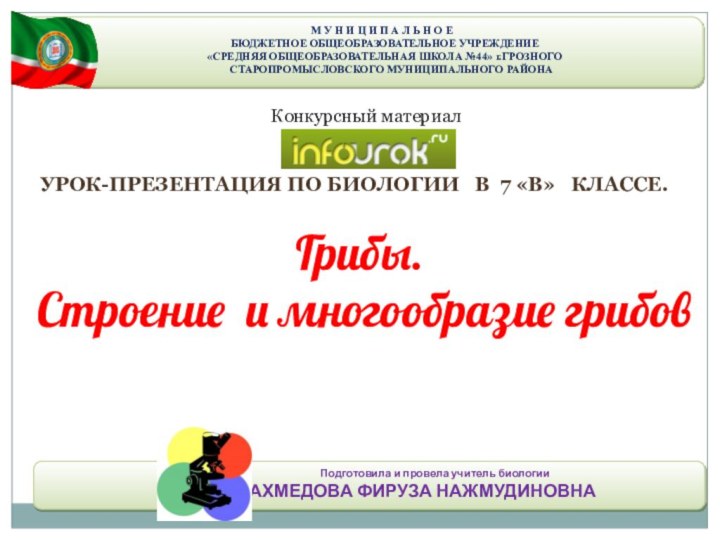 МУНИЦИПАЛЬНОЕ
БЮДЖЕТНОЕ ОБЩЕОБРАЗОВАТЕЛЬНОЕ УЧРЕЖДЕНИЕ
«СРЕДНЯЯ ОБЩЕОБРАЗОВАТЕЛЬНАЯ ШКОЛА №44» г.ГРОЗНОГО
СТАРОПРОМЫСЛОВСКОГО МУНИЦИПАЛЬНОГО РАЙОНА

Конкурсный материал

infourok.ru

УРОК-ПРЕЗЕНТАЦИЯ ПО БИОЛОГИИ В 7 «В» КЛАССЕ.

Грибы.
Строение и многообразие грибов

Подготовила и провела учитель биологии
АХМЕДОВА ФИРУЗА НАЖМУДИНОВНА